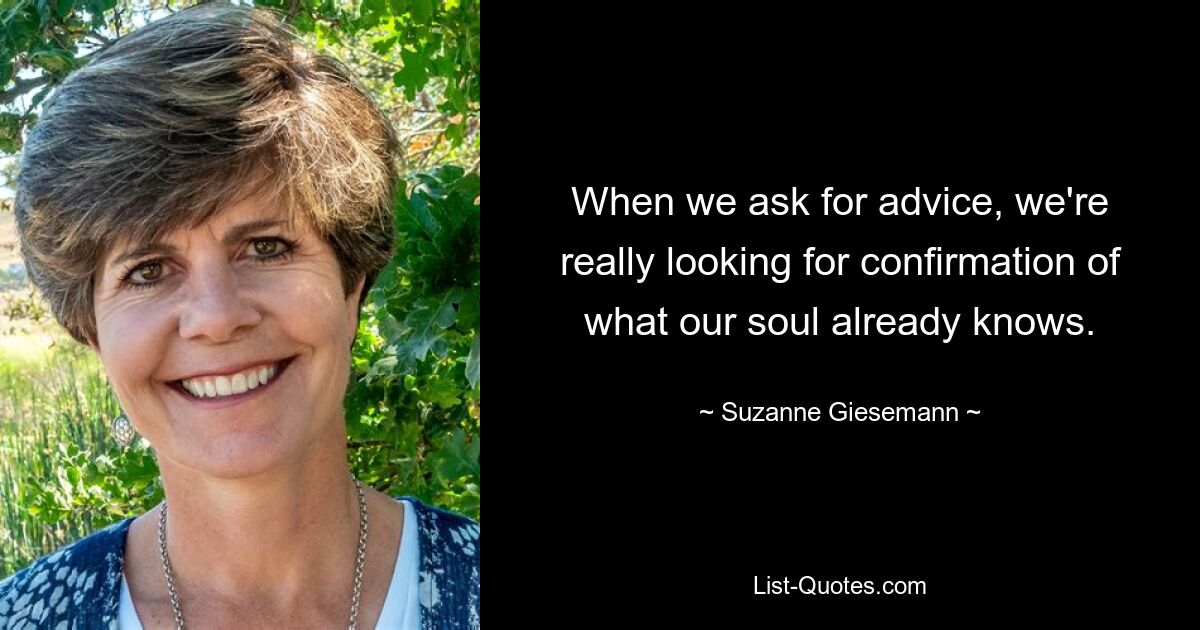 When we ask for advice, we're really looking for confirmation of what our soul already knows.

~ Suzanne Giesemann ~

List-Quotes.com